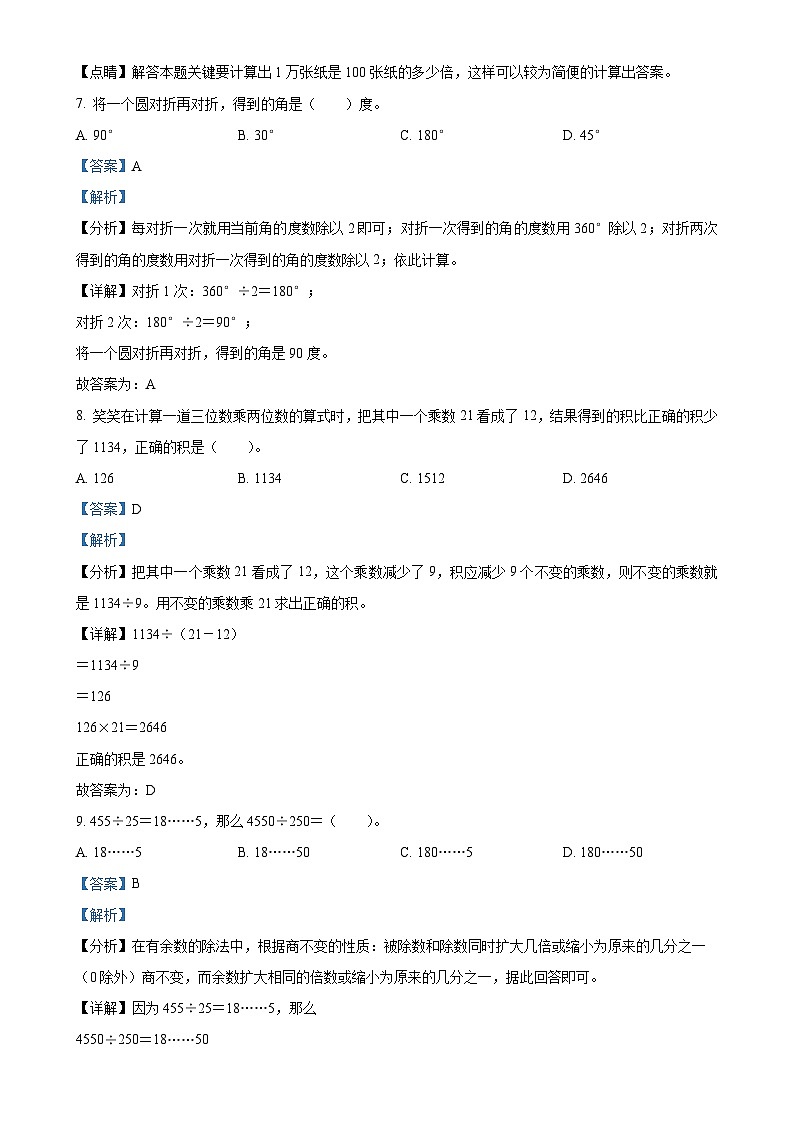 【点睛】解答本题关键要计算出1万张纸是100张纸的多少倍，这样可以较为简便的计算出答案。

7. 将一个圆对折再对折，得到的角是（　　）度。

A. 90°　　B. 30°　　C. 180°　　D. 45°

【答案】A

【解析】

【分析】每对折一次就用当前角的度数除以2即可；对折一次得到的角的度数用360°除以2；对折两次得到的角的度数用对折一次得到的角的度数除以2；依此计算。

【详解】对折1次：360°÷2＝180°；

对折2次：180°÷2＝90°；

将一个圆对折再对折，得到的角是90度。

故答案为：A

8. 笑笑在计算一道三位数乘两位数的算式时，把其中一个乘数21看成了12，结果得到的积比正确的积少了1134，正确的积是（　　）。

A. 126　　B. 1134　　C. 1512　　D. 2646

【答案】D

【解析】

【分析】把其中一个乘数21看成了12，这个乘数减少了9，积应减少9个不变的乘数，则不变的乘数就是1134÷9。用不变的乘数乘21求出正确的积。

【详解】1134÷（21－12）

＝1134÷9

＝126

126×21＝2646

正确的积是2646。

故答案为：D

9. 455÷25＝18……5，那么4550÷250＝（　　）。

A. 18……5　　B. 18……50　　C. 180……5　　D. 180……50

【答案】B

【解析】

【分析】在有余数的除法中，根据商不变的性质：被除数和除数同时扩大几倍或缩小为原来的几分之一（0除外）商不变，而余数扩大相同的倍数或缩小为原来的几分之一，据此回答即可。

【详解】因为455÷25＝18……5，那么

4550÷250＝18……50